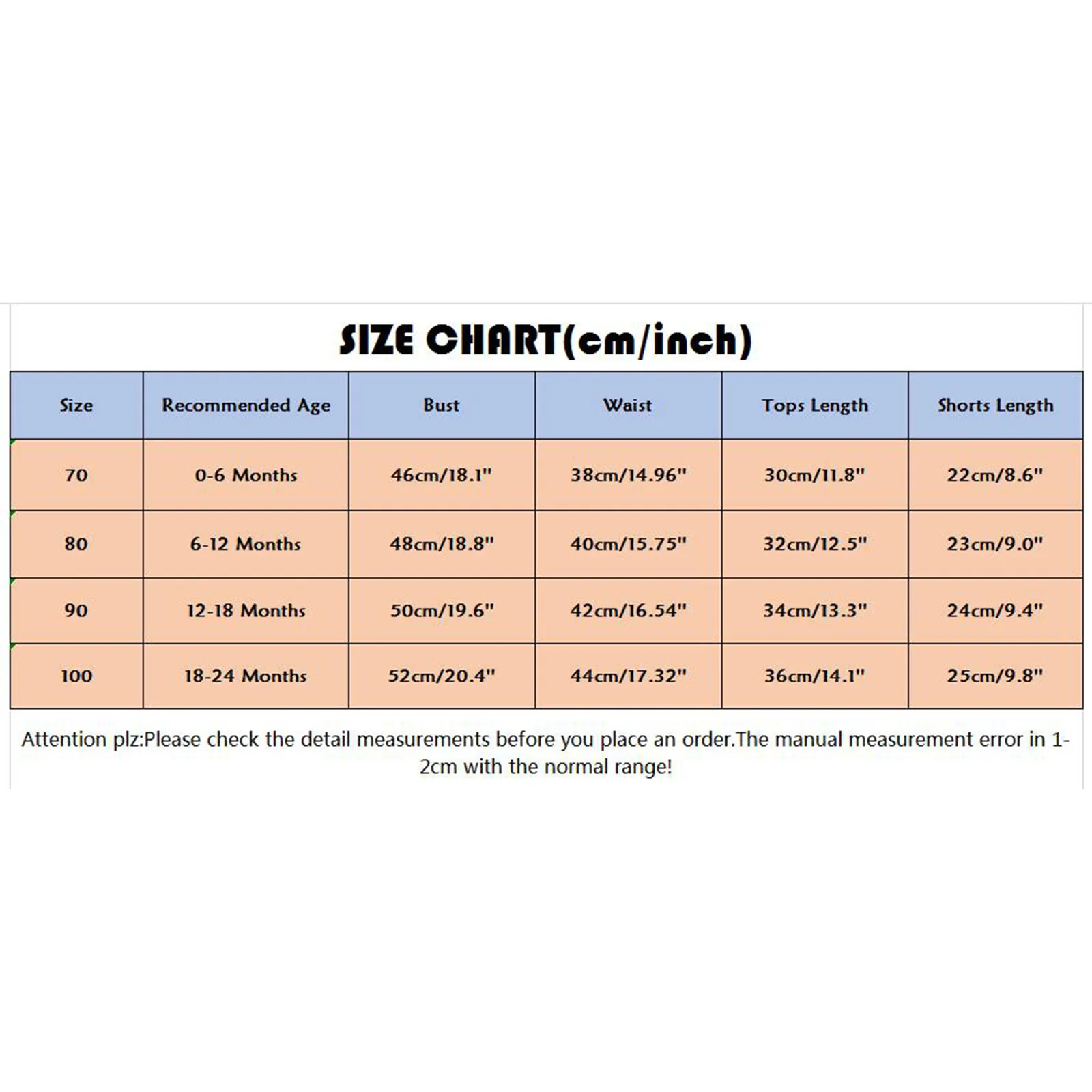 SIZE CHART(cm/inch)

| Size | Recommended Age | Bust | Waist | Tops Length | Shorts Length |
|---|---|---|---|---|---|
| 70 | 0-6 Months | 46cm/18.1" | 38cm/14.96" | 30cm/11.8" | 22cm/8.6" |
| 80 | 6-12 Months | 48cm/18.8" | 40cm/15.75" | 32cm/12.5" | 23cm/9.0" |
| 90 | 12-18 Months | 50cm/19.6" | 42cm/16.54" | 34cm/13.3" | 24cm/9.4" |
| 100 | 18-24 Months | 52cm/20.4" | 44cm/17.32" | 36cm/14.1" | 25cm/9.8" |

Attention plz:Please check the detail measurements before you place an order.The manual measurement error in 1-2cm with the normal range!